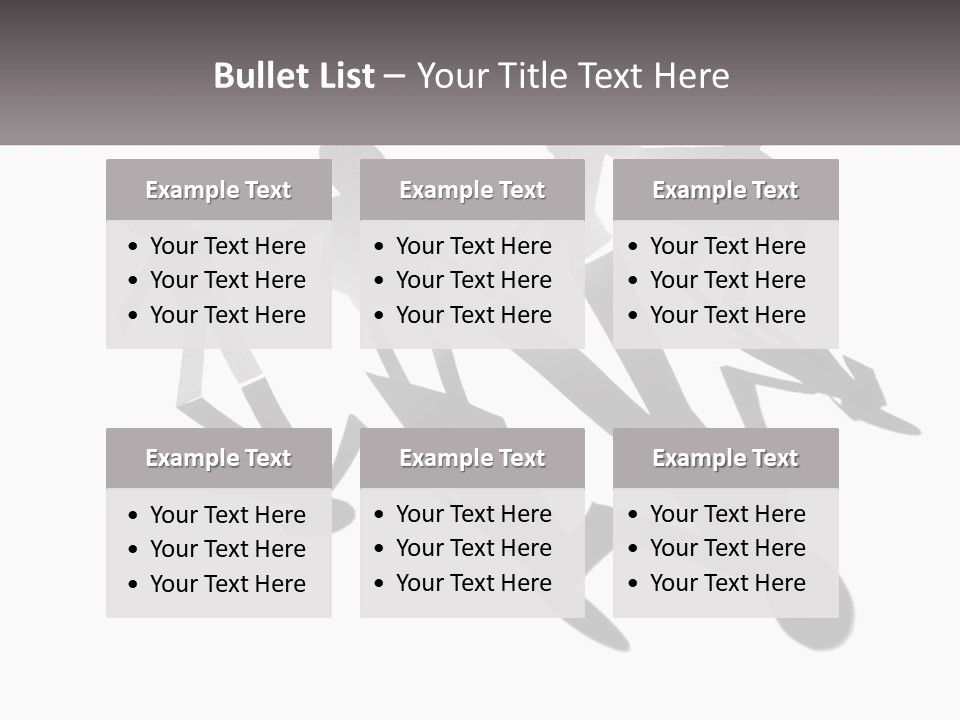 Bullet List – Your Title Text Here

Example Text

• Your Text Here
• Your Text Here
• Your Text Here

Example Text

• Your Text Here
• Your Text Here
• Your Text Here

Example Text

• Your Text Here
• Your Text Here
• Your Text Here

Example Text

• Your Text Here
• Your Text Here
• Your Text Here

Example Text

• Your Text Here
• Your Text Here
• Your Text Here

Example Text

• Your Text Here
• Your Text Here
• Your Text Here